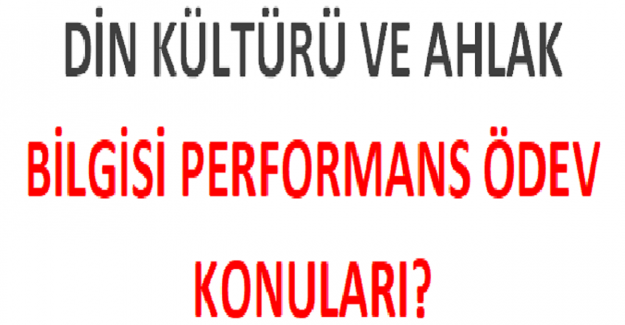 DİN KÜLTÜRÜ VE AHLAK

BİLGİSİ PERFORMANS ÖDEV

KONULARI?